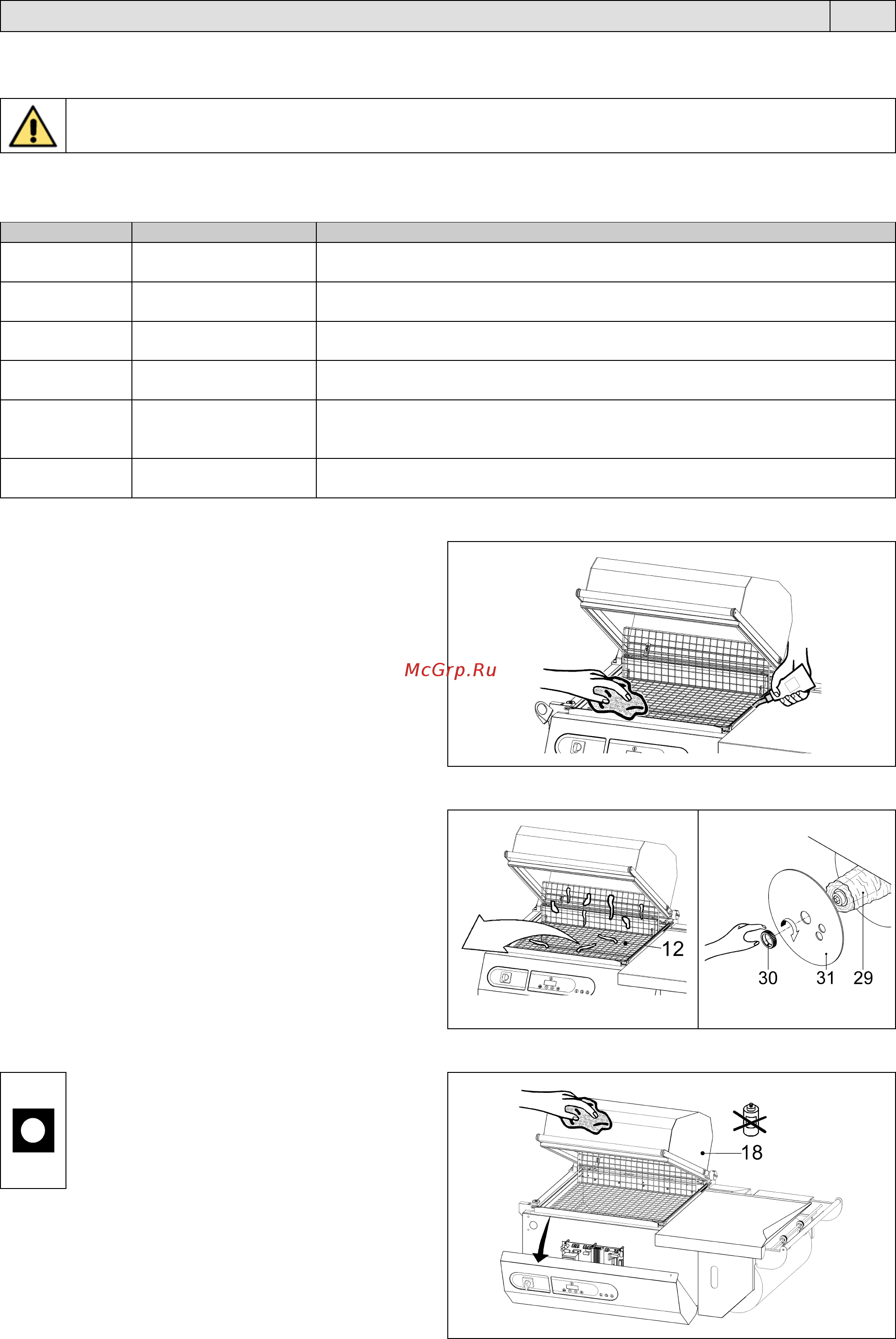 McGrp.Ru

12

30 31 29

18